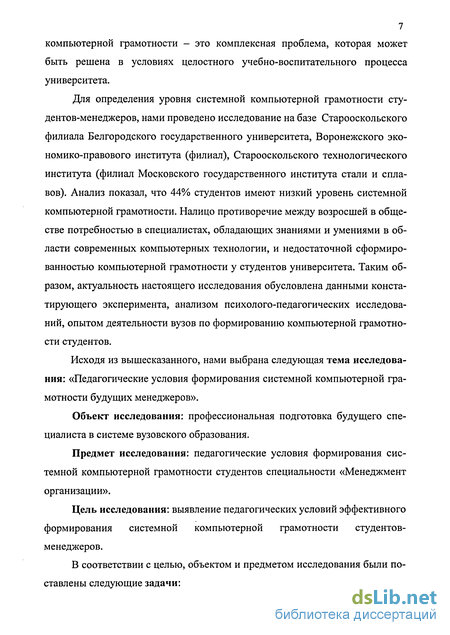 7

компьютерной грамотности – это комплексная проблема, которая может быть решена в условиях целостного учебно-воспитательного процесса университета.

Для определения уровня системной компьютерной грамотности студентов-менеджеров, нами проведено исследование на базе Старооскольского филиала Белгородского государственного университета, Воронежского экономико-правового института (филиал), Старооскольского технологического института (филиал Московского государственного института стали и сплавов). Анализ показал, что 44% студентов имеют низкий уровень системной компьютерной грамотности. Налицо противоречие между возросшей в обществе потребностью в специалистах, обладающих знаниями и умениями в области современных компьютерных технологии, и недостаточной сформированностью компьютерной грамотности у студентов университета. Таким образом, актуальность настоящего исследования обусловлена данными констатирующего эксперимента, анализом психолого-педагогических исследований, опытом деятельности вузов по формированию компьютерной грамотности студентов.

Исходя из вышесказанного, нами выбрана следующая тема исследования: «Педагогические условия формирования системной компьютерной грамотности будущих менеджеров».

Объект исследования: профессиональная подготовка будущего специалиста в системе вузовского образования.

Предмет исследования: педагогические условия формирования системной компьютерной грамотности студентов специальности «Менеджмент организации».

Цель исследования: выявление педагогических условий эффективного формирования системной компьютерной грамотности студентов-менеджеров.

В соответствии с целью, объектом и предметом исследования были поставлены следующие задачи:

dsLib.net
библиотека диссертаций